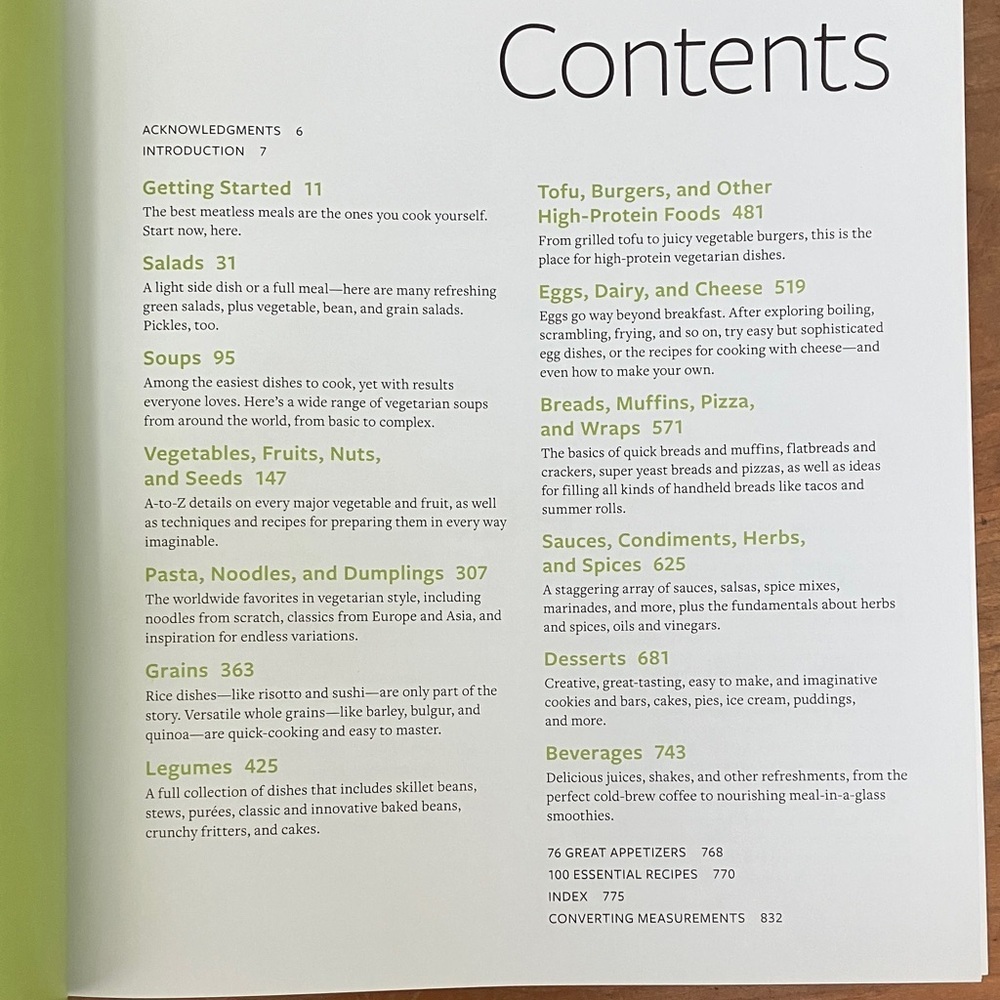 Contents

ACKNOWLEDGMENTS 6
INTRODUCTION 7

Getting Started 11
The best meatless meals are the ones you cook yourself. Start now, here.

Salads 31
A light side dish or a full meal—here are many refreshing green salads, plus vegetable, bean, and grain salads. Pickles, too.

Soups 95
Among the easiest dishes to cook, yet with results everyone loves. Here's a wide range of vegetarian soups from around the world, from basic to complex.

Vegetables, Fruits, Nuts, and Seeds 147
A-to-Z details on every major vegetable and fruit, as well as techniques and recipes for preparing them in every way imaginable.

Pasta, Noodles, and Dumplings 307
The worldwide favorites in vegetarian style, including noodles from scratch, classics from Europe and Asia, and inspiration for endless variations.

Grains 363
Rice dishes—like risotto and sushi—are only part of the story. Versatile whole grains—like barley, bulgur, and quinoa—are quick-cooking and easy to master.

Legumes 425
A full collection of dishes that includes skillet beans, stews, purées, classic and innovative baked beans, crunchy fritters, and cakes.

Tofu, Burgers, and Other High-Protein Foods 481
From grilled tofu to juicy vegetable burgers, this is the place for high-protein vegetarian dishes.

Eggs, Dairy, and Cheese 519
Eggs go way beyond breakfast. After exploring boiling, scrambling, frying, and so on, try easy but sophisticated egg dishes, or the recipes for cooking with cheese—and even how to make your own.

Breads, Muffins, Pizza, and Wraps 571
The basics of quick breads and muffins, flatbreads and crackers, super yeast breads and pizzas, as well as ideas for filling all kinds of handheld breads like tacos and summer rolls.

Sauces, Condiments, Herbs, and Spices 625
A staggering array of sauces, salsas, spice mixes, marinades, and more, plus the fundamentals about herbs and spices, oils and vinegars.

Desserts 681
Creative, great-tasting, easy to make, and imaginative cookies and bars, cakes, pies, ice cream, puddings, and more.

Beverages 743
Delicious juices, shakes, and other refreshments, from the perfect cold-brew coffee to nourishing meal-in-a-glass smoothies.

76 GREAT APPETIZERS 768
100 ESSENTIAL RECIPES 770
INDEX 775
CONVERTING MEASUREMENTS 832